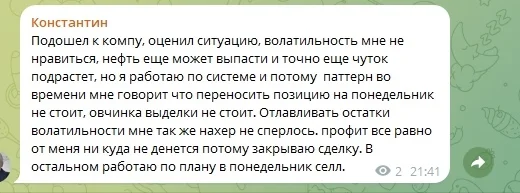 Константин
Подошел к компу, оценил ситуацию, волатильность мне не нравиться, нефть еще может выпасти и точно еще чуток подрастет, но я работаю по системе и потому  паттерн во времени мне говорит что переносить позицию на понедельник не стоит, овчинка выделки не стоит. Отлавливать остатки волатильности мне так же нахер не сперлось. профит все равно от меня ни куда не денется потому закрываю сделку. В остальном работаю по плану в понедельник селл.
2 21:41